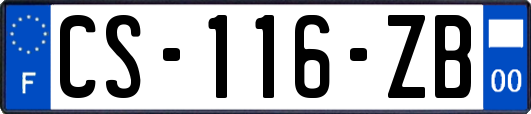 F
CS-116-ZB
00